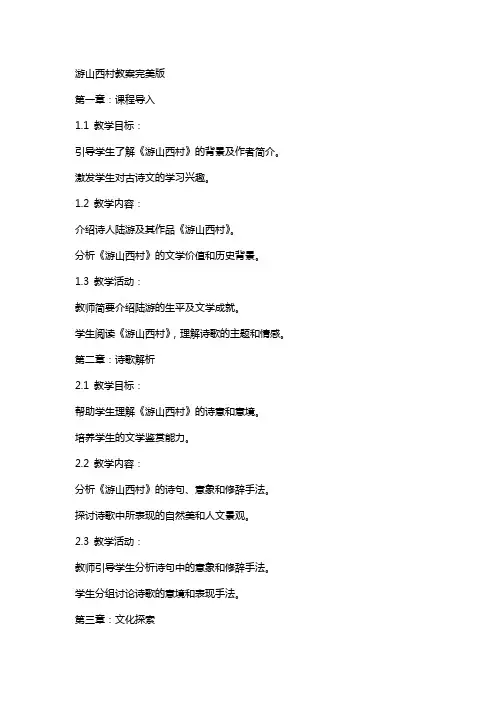 游山西村教案完美版

第一章：课程导入

1.1 教学目标：

引导学生了解《游山西村》的背景及作者简介。

激发学生对古诗文的学习兴趣。

1.2 教学内容：

介绍诗人陆游及其作品《游山西村》。

分析《游山西村》的文学价值和历史背景。

1.3 教学活动：

教师简要介绍陆游的生平及文学成就。

学生阅读《游山西村》，理解诗歌的主题和情感。

第二章：诗歌解析

2.1 教学目标：

帮助学生理解《游山西村》的诗意和意境。

培养学生的文学鉴赏能力。

2.2 教学内容：

分析《游山西村》的诗句、意象和修辞手法。

探讨诗歌中所表现的自然美和人文景观。

2.3 教学活动：

教师引导学生分析诗句中的意象和修辞手法。

学生分组讨论诗歌的意境和表现手法。

第三章：文化探索